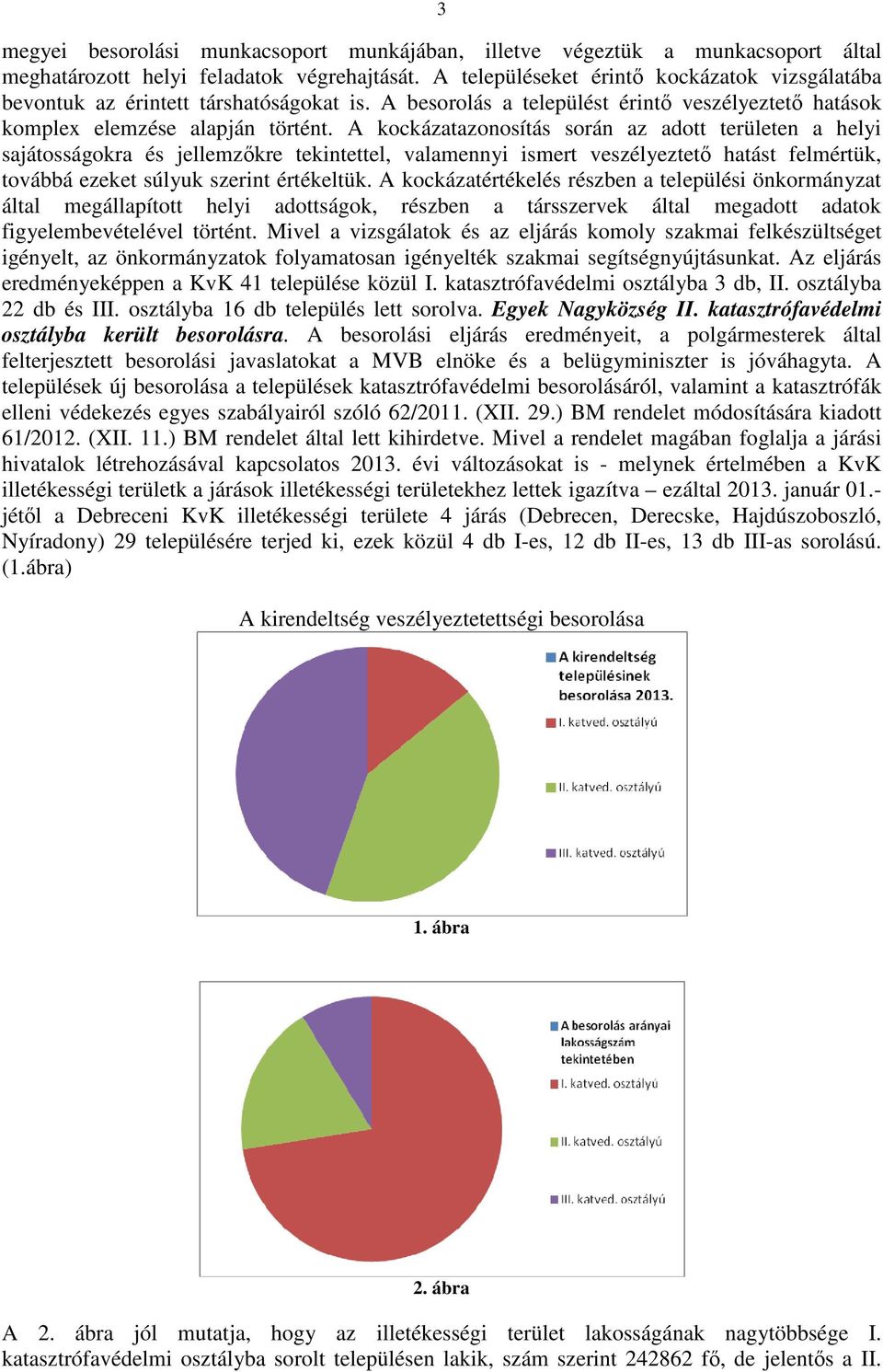 3

megyei besorolási munkacsoport munkájában, illetve végeztük a munkacsoport által meghatározott helyi feladatok végrehajtását. A településeket érintő kockázatok vizsgálatába bevontuk az érintett társhatóságokat is. A besorolás a települést érintő veszélyeztető hatások komplex elemzése alapján történt. A kockázatazonosítás során az adott területen a helyi sajátosságokra és jellemzőkre tekintettel, valamennyi ismert veszélyeztető hatást felmértük, továbbá ezeket súlyuk szerint értékeltük. A kockázatértékelés részben a települési önkormányzat által megállapított helyi adottságok, részben a társszervek által megadott adatok figyelembevételével történt. Mivel a vizsgálatok és az eljárás komoly szakmai felkészültséget igényelt, az önkormányzatok folyamatosan igényelték szakmai segítségnyújtásunkat. Az eljárás eredményeképpen a KvK 41 települése közül I. katasztrófavédelmi osztályba 3 db, II. osztályba 22 db és III. osztályba 16 db település lett sorolva. Egyek Nagyközség II. katasztrófavédelmi osztályba került besorolásra. A besorolási eljárás eredményeit, a polgármesterek által felterjesztett besorolási javaslatokat a MVB elnöke és a belügyminiszter is jóváhagyta. A települések új besorolása a települések katasztrófavédelmi besorolásáról, valamint a katasztrófák elleni védekezés egyes szabályairól szóló 62/2011. (XII. 29.) BM rendelet módosítására kiadott 61/2012. (XII. 11.) BM rendelet által lett kihirdetve. Mivel a rendelet magában foglalja a járási hivatalok létrehozásával kapcsolatos 2013. évi változásokat is - melynek értelmében a KvK illetékességi területk a járások illetékességi területekhez lettek igazítva – ezáltal 2013. január 01.-jétől a Debreceni KvK illetékességi területe 4 járás (Debrecen, Derecske, Hajdúszoboszló, Nyíradony) 29 településére terjed ki, ezek közül 4 db I-es, 12 db II-es, 13 db III-as sorolású. (1.ábra)

A kirendeltség veszélyeztetettségi besorolása

A kirendeltség településinek besorolása 2013.
I. katved. osztályú
II. katved. osztályú
III. katved. osztályú

1. ábra

A besorolás arányai lakosságszám tekintetében
I. katved. osztályú
II. katved. osztályú
III. katved. osztályú

2. ábra

A 2. ábra jól mutatja, hogy az illetékességi terület lakosságának nagytöbbsége I. katasztrófavédelmi osztályba sorolt településen lakik, szám szerint 242862 fő, de jelentős a II.